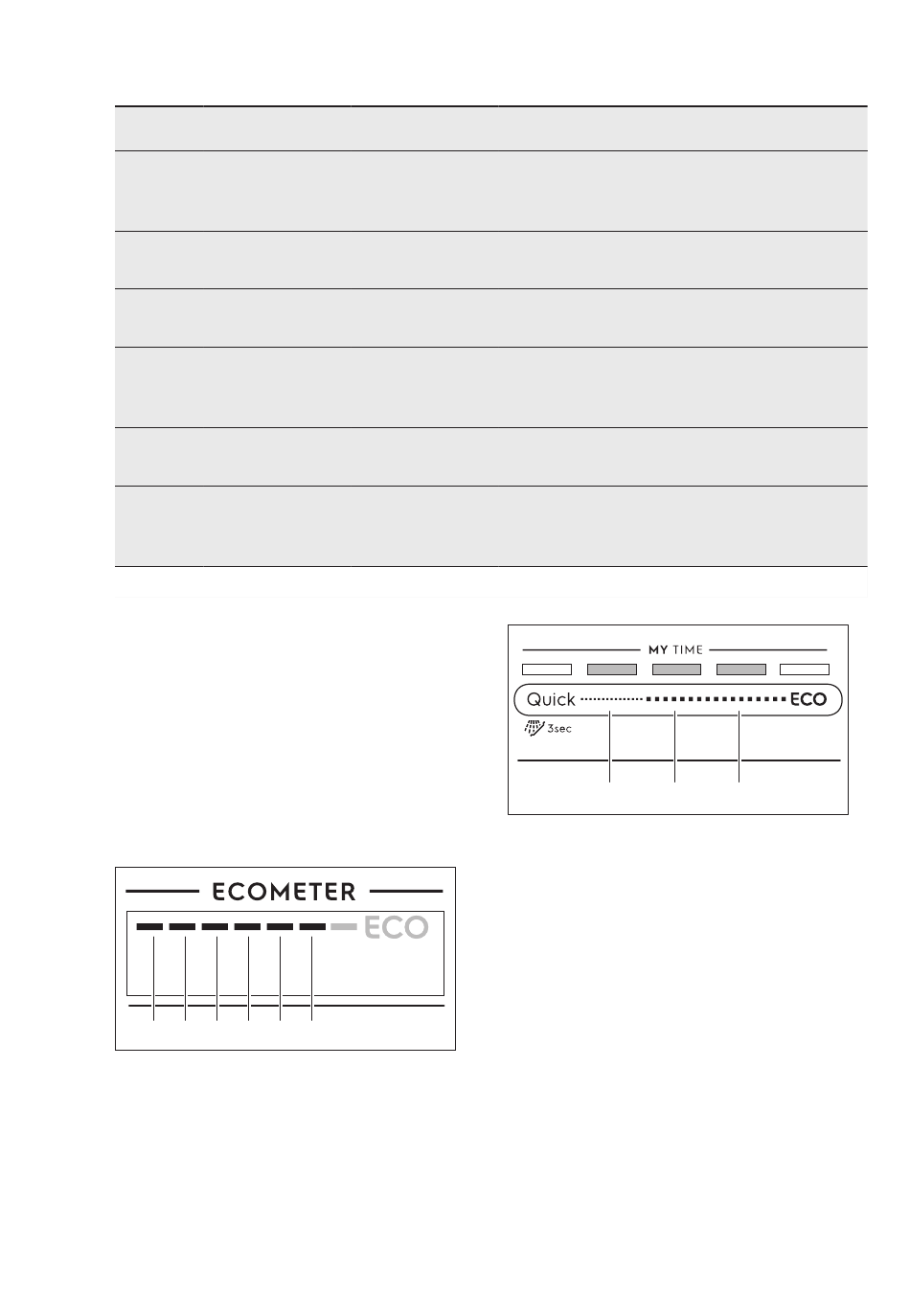 MY TIME

Quick ECO

3sec

ECOMETER

ECO